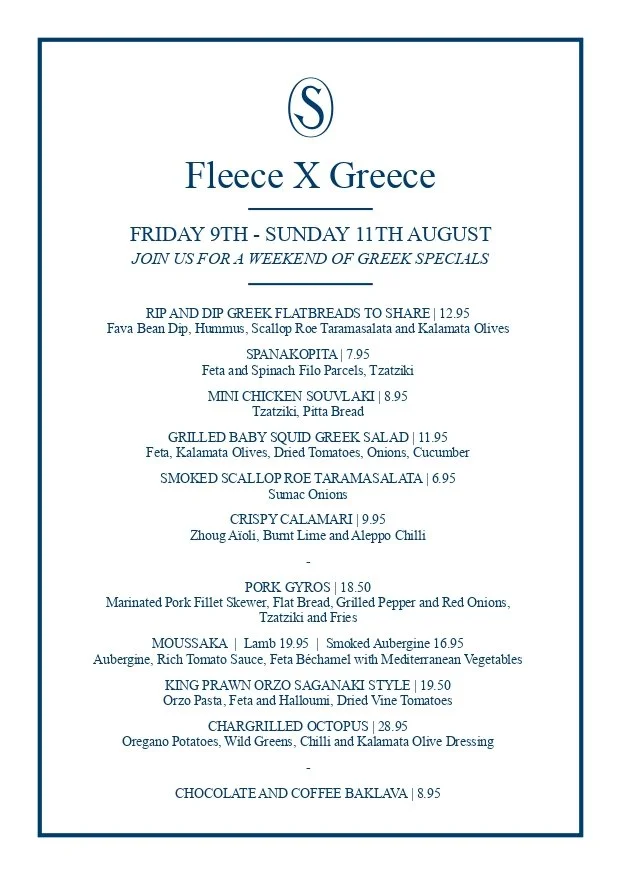 S

Fleece X Greece

FRIDAY 9TH - SUNDAY 11TH AUGUST
JOIN US FOR A WEEKEND OF GREEK SPECIALS

RIP AND DIP GREEK FLATBREADS TO SHARE | 12.95
Fava Bean Dip, Hummus, Scallop Roe Taramasalata and Kalamata Olives

SPANAKOPITA | 7.95
Feta and Spinach Filo Parcels, Tzatziki

MINI CHICKEN SOUVLAKI | 8.95
Tzatziki, Pitta Bread

GRILLED BABY SQUID GREEK SALAD | 11.95
Feta, Kalamata Olives, Dried Tomatoes, Onions, Cucumber

SMOKED SCALLOP ROE TARAMASALATA | 6.95
Sumac Onions

CRISPY CALAMARI | 9.95
Zhoug Aïoli, Burnt Lime and Aleppo Chilli

-

PORK GYROS | 18.50
Marinated Pork Fillet Skewer, Flat Bread, Grilled Pepper and Red Onions, Tzatziki and Fries

MOUSSAKA | Lamb 19.95 | Smoked Aubergine 16.95
Aubergine, Rich Tomato Sauce, Feta Béchamel with Mediterranean Vegetables

KING PRAWN ORZO SAGANAKI STYLE | 19.50
Orzo Pasta, Feta and Halloumi, Dried Vine Tomatoes

CHARGRILLED OCTOPUS | 28.95
Oregano Potatoes, Wild Greens, Chilli and Kalamata Olive Dressing

-

CHOCOLATE AND COFFEE BAKLAVA | 8.95